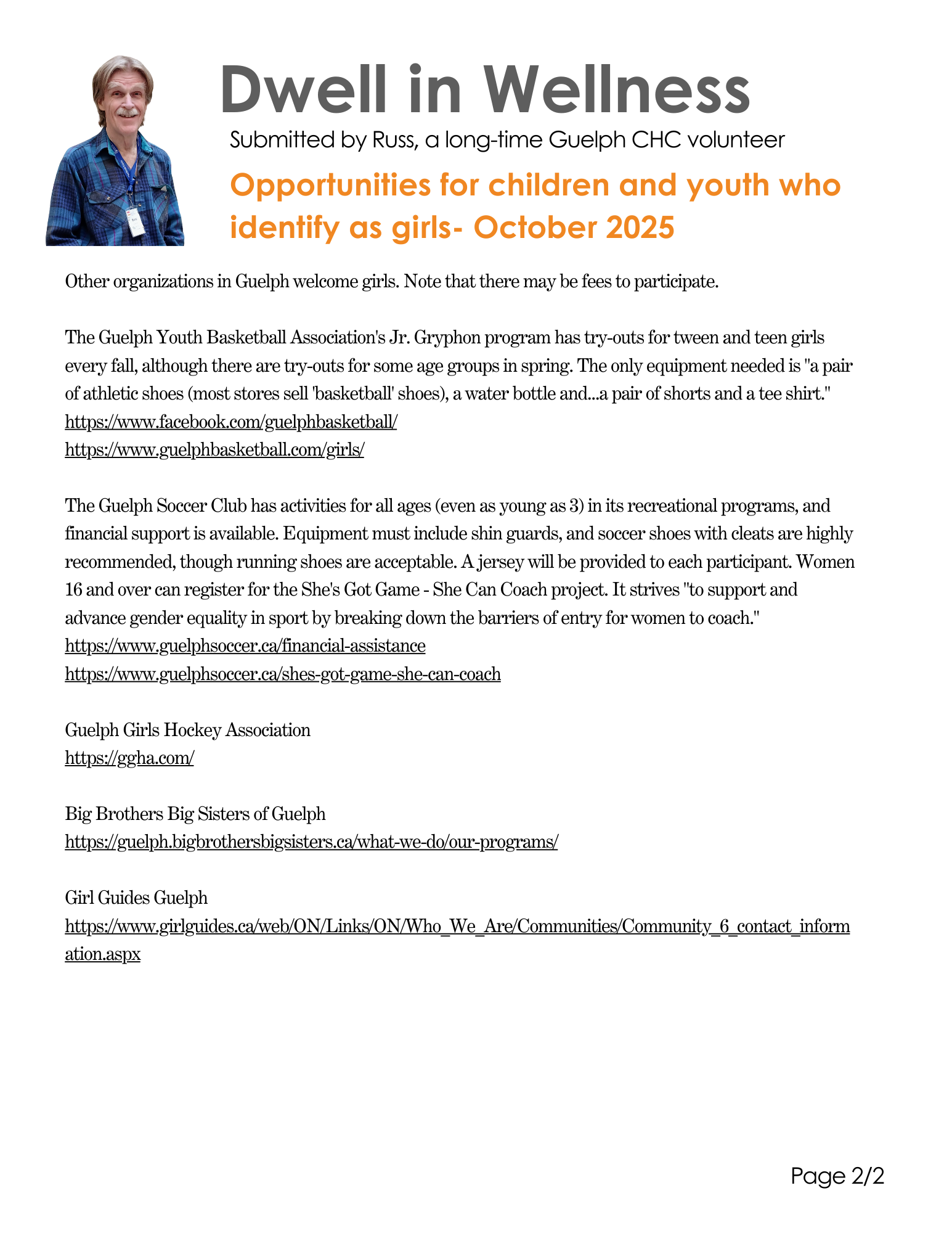 Dwell in Wellness

Submitted by Russ, a long-time Guelph CHC volunteer

Opportunities for children and youth who identify as girls- October 2025

Other organizations in Guelph welcome girls. Note that there may be fees to participate.

The Guelph Youth Basketball Association's Jr. Gryphon program has try-outs for tween and teen girls every fall, although there are try-outs for some age groups in spring. The only equipment needed is "a pair of athletic shoes (most stores sell 'basketball' shoes), a water bottle and...a pair of shorts and a tee shirt."
https://www.facebook.com/guelphbasketball/
https://www.guelphbasketball.com/girls/

The Guelph Soccer Club has activities for all ages (even as young as 3) in its recreational programs, and financial support is available. Equipment must include shin guards, and soccer shoes with cleats are highly recommended, though running shoes are acceptable. A jersey will be provided to each participant. Women 16 and over can register for the She's Got Game - She Can Coach project. It strives "to support and advance gender equality in sport by breaking down the barriers of entry for women to coach."
https://www.guelphsoccer.ca/financial-assistance
https://www.guelphsoccer.ca/shes-got-game-she-can-coach

Guelph Girls Hockey Association
https://ggha.com/

Big Brothers Big Sisters of Guelph
https://guelph.bigbrothersbigsisters.ca/what-we-do/our-programs/

Girl Guides Guelph
https://www.girlguides.ca/web/ON/Links/ON/Who_We_Are/Communities/Community_6_contact_information.aspx

Page 2/2